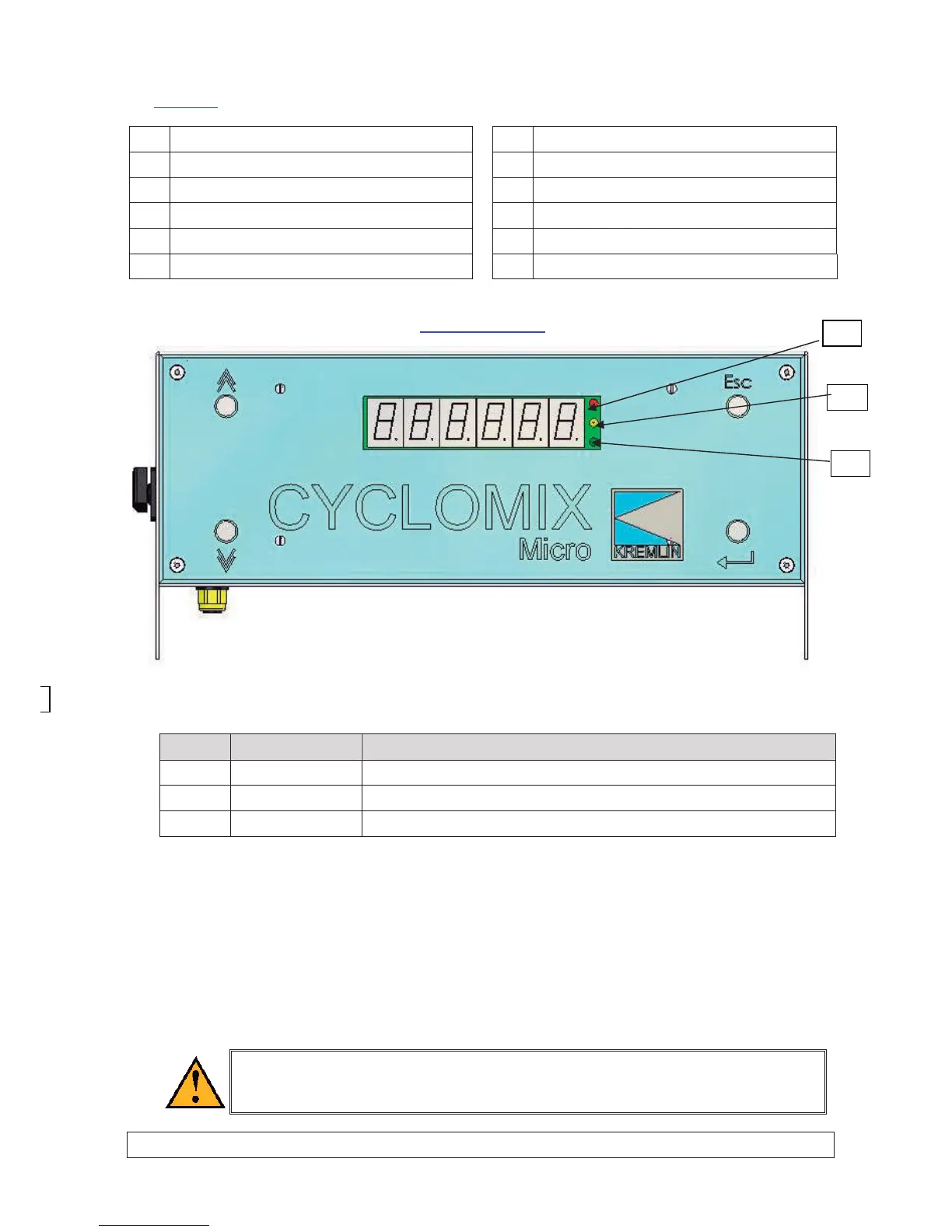 Esc

CYCLOMIX

Micro

KREMLIN